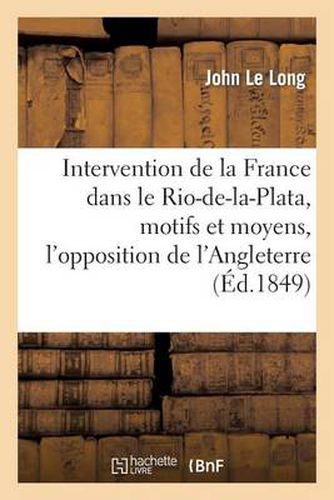 John Le Long

Intervention de la France dans le Rio-de-la-Plata, motifs et moyens, l'opposition de l'Angleterre (Éd.1849)

hachette LIVRE (BnF